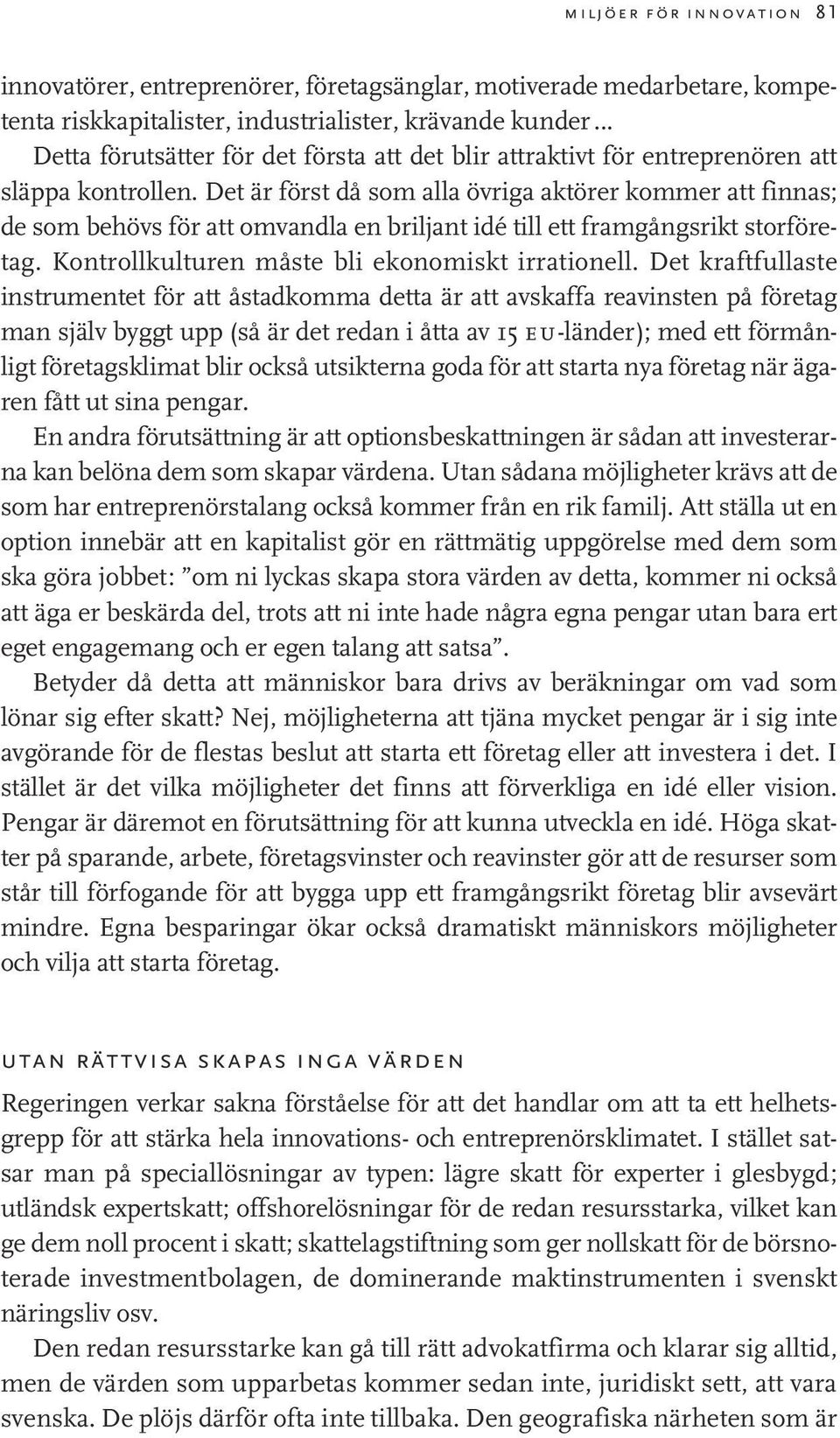 MILJÖER FÖR INNOVATION 81

innovatörer, entreprenörer, företagsänglar, motiverade medarbetare, kompetenta riskkapitalister, industrialister, krävande kunder …

Detta förutsätter för det första att det blir attraktivt för entreprenören att släppa kontrollen. Det är först då som alla övriga aktörer kommer att finnas; de som behövs för att omvandla en briljant idé till ett framgångsrikt storföretag. Kontrollkulturen måste bli ekonomiskt irrationell. Det kraftfullaste instrumentet för att åstadkomma detta är att avskaffa reavinsten på företag man själv byggt upp (så är det redan i åtta av 15 EU-länder); med ett förmånligt företagsklimat blir också utsikterna goda för att starta nya företag när ägaren fått ut sina pengar.

En andra förutsättning är att optionsbeskattningen är sådan att investerarna kan belöna dem som skapar värdena. Utan sådana möjligheter krävs att de som har entreprenörstalang också kommer från en rik familj. Att ställa ut en option innebär att en kapitalist gör en rättmätig uppgörelse med dem som ska göra jobbet: ”om ni lyckas skapa stora värden av detta, kommer ni också att äga er beskärda del, trots att ni inte hade några egna pengar utan bara ert eget engagemang och er egen talang att satsa”.

Betyder då detta att människor bara drivs av beräkningar om vad som lönar sig efter skatt? Nej, möjligheterna att tjäna mycket pengar är i sig inte avgörande för de flestas beslut att starta ett företag eller att investera i det. I stället är det vilka möjligheter det finns att förverkliga en idé eller vision. Pengar är däremot en förutsättning för att kunna utveckla en idé. Höga skatter på sparande, arbete, företagsvinster och reavinster gör att de resurser som står till förfogande för att bygga upp ett framgångsrikt företag blir avsevärt mindre. Egna besparingar ökar också dramatiskt människors möjligheter och vilja att starta företag.

UTAN RÄTTVISA SKAPAS INGA VÄRDEN

Regeringen verkar sakna förståelse för att det handlar om att ta ett helhetsgrepp för att stärka hela innovations- och entreprenörsklimatet. I stället satsar man på speciallösningar av typen: lägre skatt för experter i glesbygd; utländsk expertskatt; offshorelösningar för de redan resursstarka, vilket kan ge dem noll procent i skatt; skattelagstiftning som ger nollskatt för de börsnoterade investmentbolagen, de dominerande maktinstrumenten i svenskt näringsliv osv.

Den redan resursstarke kan gå till rätt advokatfirma och klarar sig alltid, men de värden som upparbetas kommer sedan inte, juridiskt sett, att vara svenska. De plöjs därför ofta inte tillbaka. Den geografiska närheten som är